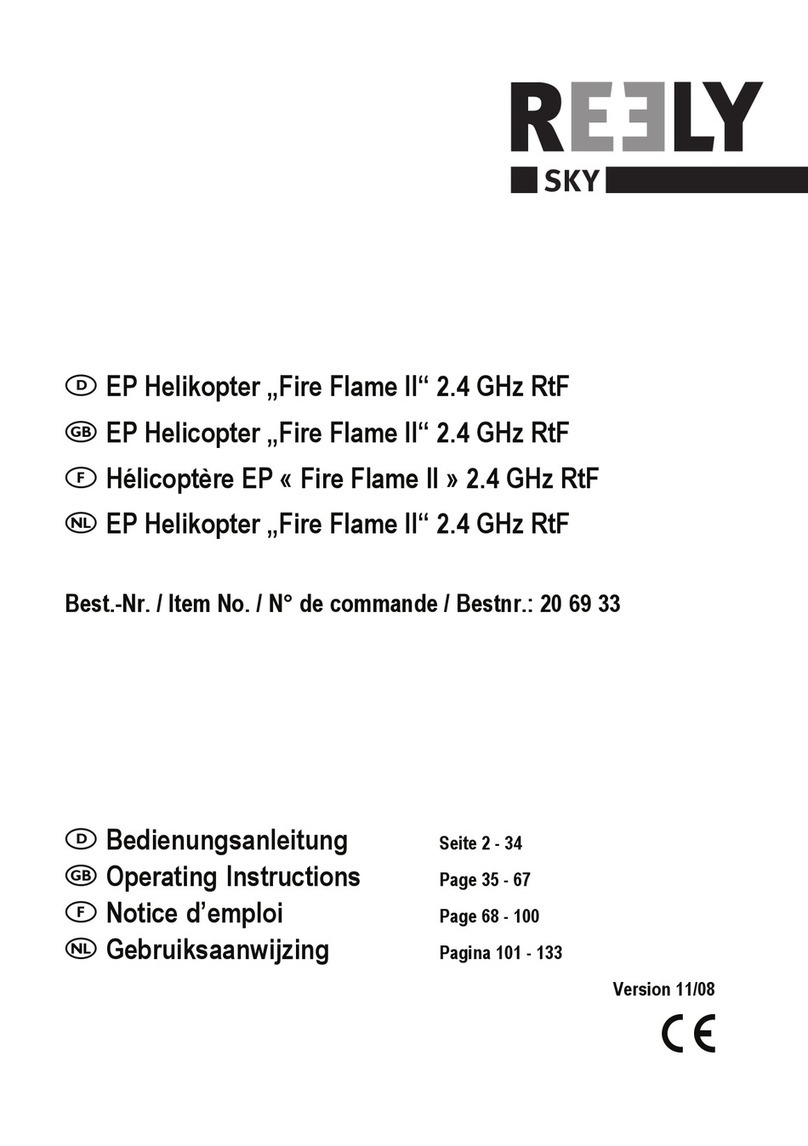 REELY
SKY

D EP Helikopter „Fire Flame II“ 2.4 GHz RtF
GB EP Helicopter „Fire Flame II“ 2.4 GHz RtF
F Hélicoptère EP « Fire Flame II » 2.4 GHz RtF
NL EP Helikopter „Fire Flame II“ 2.4 GHz RtF

Best.-Nr. / Item No. / N° de commande / Bestnr.: 20 69 33

D Bedienungsanleitung Seite 2 - 34
GB Operating Instructions Page 35 - 67
F Notice d’emploi Page 68 - 100
NL Gebruiksaanwijzing Pagina 101 - 133

Version 11/08

CE